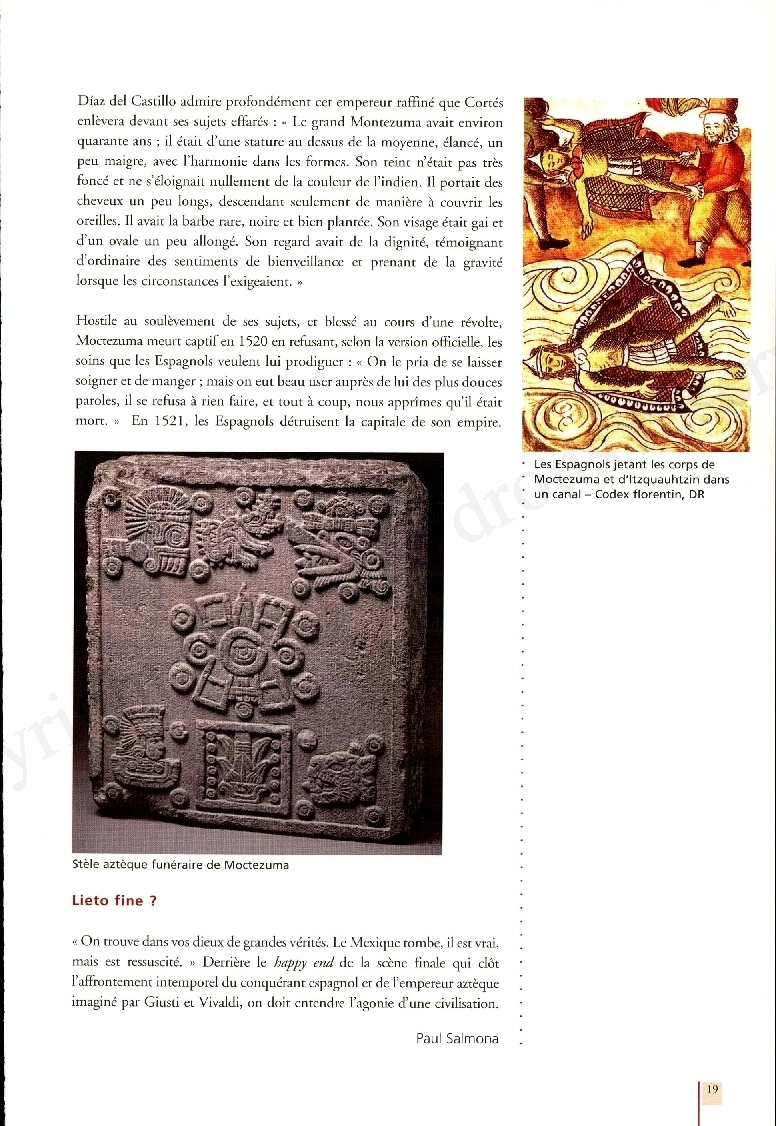 Díaz del Castillo admire profondément cet empereur raffiné que Cortés enlèvera devant ses sujets effarés : « Le grand Montezuma avait environ quarante ans ; il était d'une stature au dessus de la moyenne, élancé, un peu maigre, avec l'harmonie dans les formes. Son teint n'était pas très foncé et ne s'éloignait nullement de la couleur de l'indien. Il portait des cheveux un peu longs, descendant seulement de manière à couvrir les oreilles. Il avait la barbe rare, noire et bien plantée. Son visage était gai et d'un ovale un peu allongé. Son regard avait de la dignité, témoignant d'ordinaire des sentiments de bienveillance et prenant de la gravité lorsque les circonstances l'exigeaient. »

Hostile au soulèvement de ses sujets, et blessé au cours d'une révolte, Moctezuma meurt captif en 1520 en refusant, selon la version officielle. les soins que les Espagnols veulent lui prodiguer : « On le pria de se laisser soigner et de manger ; mais on eut beau user auprès de lui des plus douces paroles, il se refusa à rien faire, et tout à coup, nous apprîmes qu'il était mort. » En 1521, les Espagnols détruisent la capitale de son empire.

Les Espagnols jetant les corps de Moctezuma et d'Itzquauhtzin dans un canal – Codex florentin, DR

Stèle aztèque funéraire de Moctezuma

Lieto fine ?

« On trouve dans vos dieux de grandes vérités. Le Mexique tombe, il est vrai, mais est ressuscité. » Derrière le happy end de la scène finale qui clôt l'affrontement intemporel du conquérant espagnol et de l'empereur aztèque imaginé par Giusti et Vivaldi, on doit entendre l'agonie d'une civilisation.

Paul Salmona

19